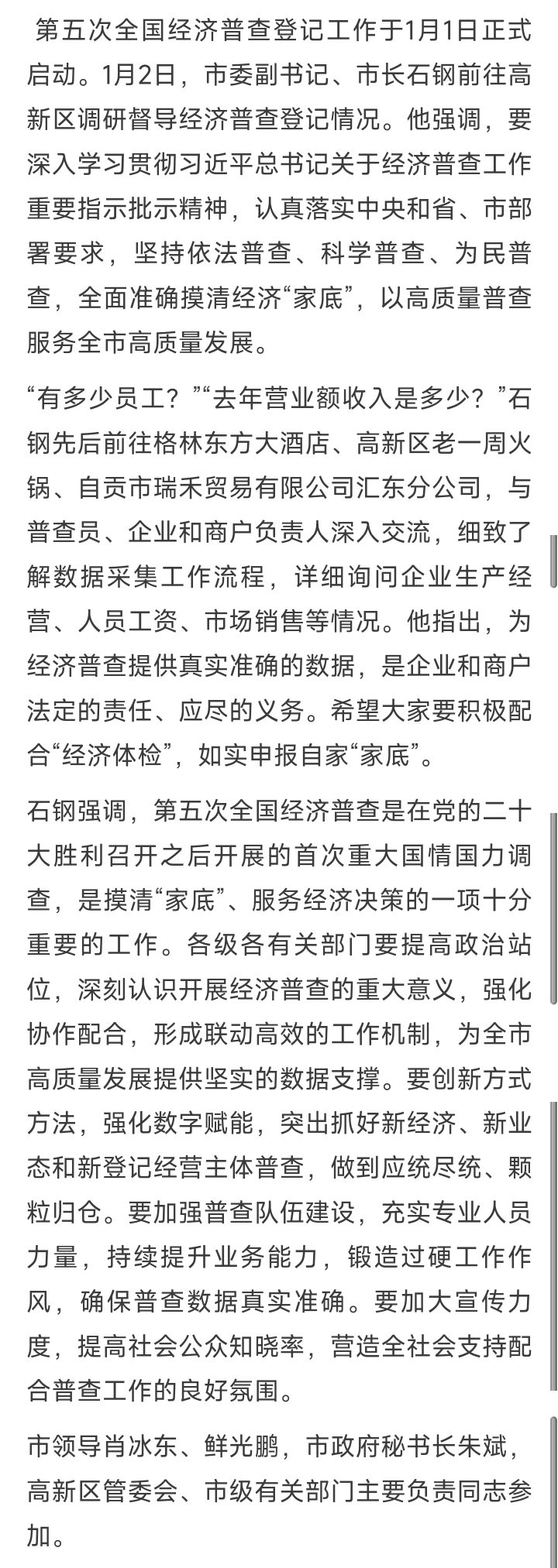 第五次全国经济普查登记工作于1月1日正式启动。1月2日，市委副书记、市长石钢前往高新区调研督导经济普查登记情况。他强调，要深入学习贯彻习近平总书记关于经济普查工作重要指示批示精神，认真落实中央和省、市部署要求，坚持依法普查、科学普查、为民普查，全面准确摸清经济“家底”，以高质量普查服务全市高质量发展。

“有多少员工？”“去年营业额收入是多少？”石钢先后前往格林东方大酒店、高新区老一周火锅、自贡市瑞禾贸易有限公司汇东分公司，与普查员、企业和商户负责人深入交流，细致了解数据采集工作流程，详细询问企业生产经营、人员工资、市场销售等情况。他指出，为经济普查提供真实准确的数据，是企业和商户法定的责任、应尽的义务。希望大家要积极配合“经济体检”，如实申报自家“家底”。

石钢强调，第五次全国经济普查是在党的二十大胜利召开之后开展的首次重大国情国力调查，是摸清“家底”、服务经济决策的一项十分重要的工作。各级各有关部门要提高政治站位，深刻认识开展经济普查的重大意义，强化协作配合，形成联动高效的工作机制，为全市高质量发展提供坚实的数据支撑。要创新方式方法，强化数字赋能，突出抓好新经济、新业态和新登记经营主体普查，做到应统尽统、颗粒归仓。要加强普查队伍建设，充实专业人员力量，持续提升业务能力，锻造过硬工作作风，确保普查数据真实准确。要加大宣传力度，提高社会公众知晓率，营造全社会支持配合普查工作的良好氛围。

市领导肖冰东、鲜光鹏，市政府秘书长朱斌，高新区管委会、市级有关部门主要负责同志参加。